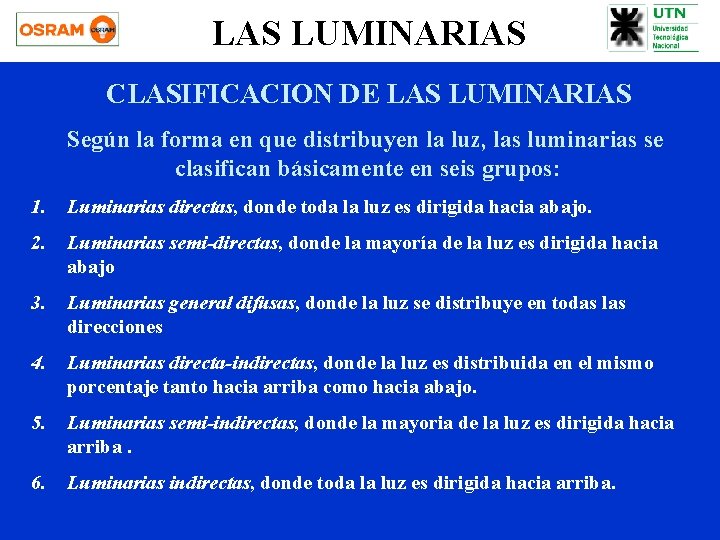 OSRAM OSRAM

LAS LUMINARIAS

UTN
Universidad Tecnológica Nacional

CLASIFICACION DE LAS LUMINARIAS

Según la forma en que distribuyen la luz, las luminarias se clasifican básicamente en seis grupos:

1. Luminarias directas, donde toda la luz es dirigida hacia abajo.

2. Luminarias semi-directas, donde la mayoría de la luz es dirigida hacia abajo

3. Luminarias general difusas, donde la luz se distribuye en todas las direcciones

4. Luminarias directa-indirectas, donde la luz es distribuida en el mismo porcentaje tanto hacia arriba como hacia abajo.

5. Luminarias semi-indirectas, donde la mayoria de la luz es dirigida hacia arriba .

6. Luminarias indirectas, donde toda la luz es dirigida hacia arriba.